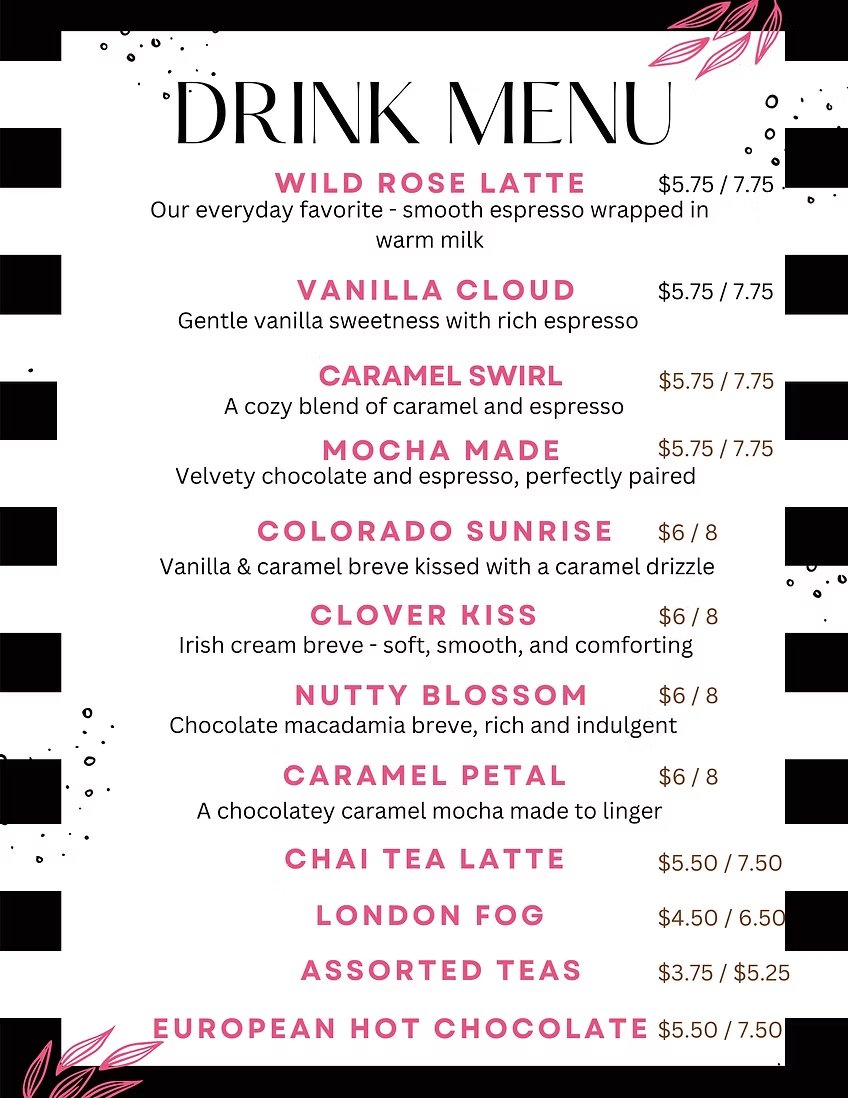 DRINK MENU

WILD ROSE LATTE $5.75 / 7.75
Our everyday favorite - smooth espresso wrapped in warm milk

VANILLA CLOUD $5.75 / 7.75
Gentle vanilla sweetness with rich espresso

CARAMEL SWIRL $5.75 / 7.75
A cozy blend of caramel and espresso

MOCHA MADE $5.75 / 7.75
Velvety chocolate and espresso, perfectly paired

COLORADO SUNRISE $6 / 8
Vanilla & caramel breve kissed with a caramel drizzle

CLOVER KISS $6 / 8
Irish cream breve - soft, smooth, and comforting

NUTTY BLOSSOM $6 / 8
Chocolate macadamia breve, rich and indulgent

CARAMEL PETAL $6 / 8
A chocolatey caramel mocha made to linger

CHAI TEA LATTE $5.50 / 7.50

LONDON FOG $4.50 / 6.50

ASSORTED TEAS $3.75 / $5.25

EUROPEAN HOT CHOCOLATE $5.50 / 7.50